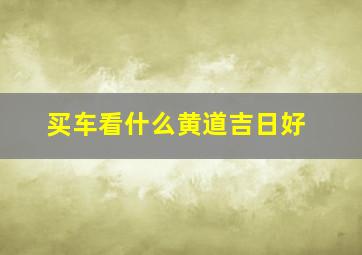 买车看什么黄道吉日好